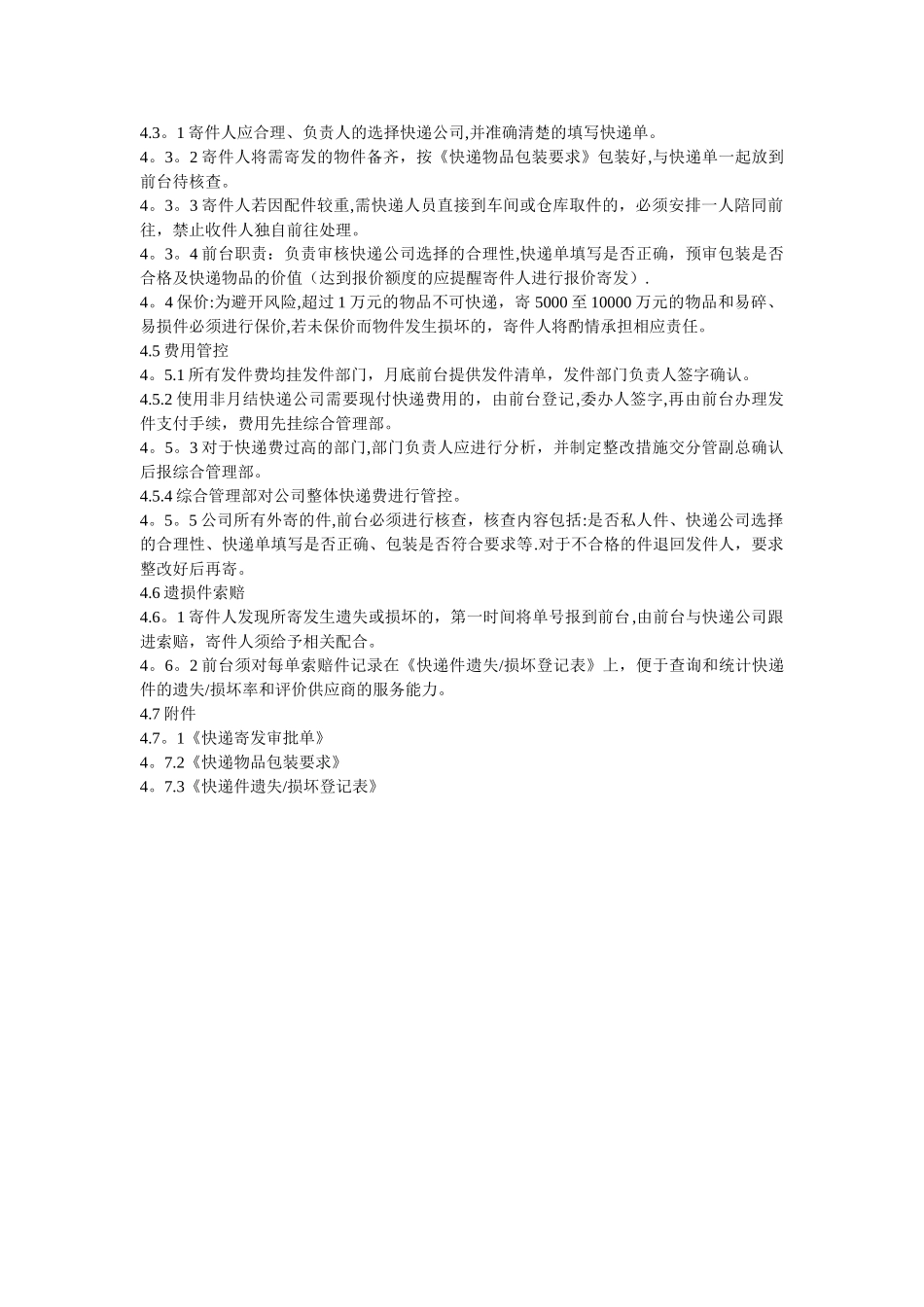 4.3。1 寄件人应合理、负责人的选择快递公司,并准确清楚的填写快递单。
4。3。2 寄件人将需寄发的物件备齐，按《快递物品包装要求》包装好,与快递单一起放到前台待核查。
4。3。3 寄件人若因配件较重,需快递人员直接到车间或仓库取件的，必须安排一人陪同前往，禁止收件人独自前往处理。
4。3。4 前台职责：负责审核快递公司选择的合理性,快递单填写是否正确，预审包装是否合格及快递物品的价值（达到报价额度的应提醒寄件人进行报价寄发）.
4。4 保价:为避开风险,超过 1 万元的物品不可快递，寄 5000 至 10000 万元的物品和易碎、易损件必须进行保价,若未保价而物件发生损坏的，寄件人将酌情承担相应责任。
4.5 费用管控
4。5.1 所有发件费均挂发件部门，月底前台提供发件清单，发件部门负责人签字确认。
4.5.2 使用非月结快递公司需要现付快递费用的，由前台登记,委办人签字,再由前台办理发件支付手续，费用先挂综合管理部。
4。5。3 对于快递费过高的部门,部门负责人应进行分析，并制定整改措施交分管副总确认后报综合管理部。
4.5.4 综合管理部对公司整体快递费进行管控。
4。5。5 公司所有外寄的件,前台必须进行核查，核查内容包括:是否私人件、快递公司选择的合理性、快递单填写是否正确、包装是否符合要求等.对于不合格的件退回发件人，要求整改好后再寄。
4.6 遗损件索赔
4.6。1 寄件人发现所寄发生遗失或损坏的，第一时间将单号报到前台,由前台与快递公司跟进索赔，寄件人须给予相关配合。
4。6。2 前台须对每单索赔件记录在《快递件遗失/损坏登记表》上，便于查询和统计快递件的遗失/损坏率和评价供应商的服务能力。
4.7 附件
4.7。1《快递寄发审批单》
4。7.2《快递物品包装要求》
4。7.3《快递件遗失/损坏登记表》